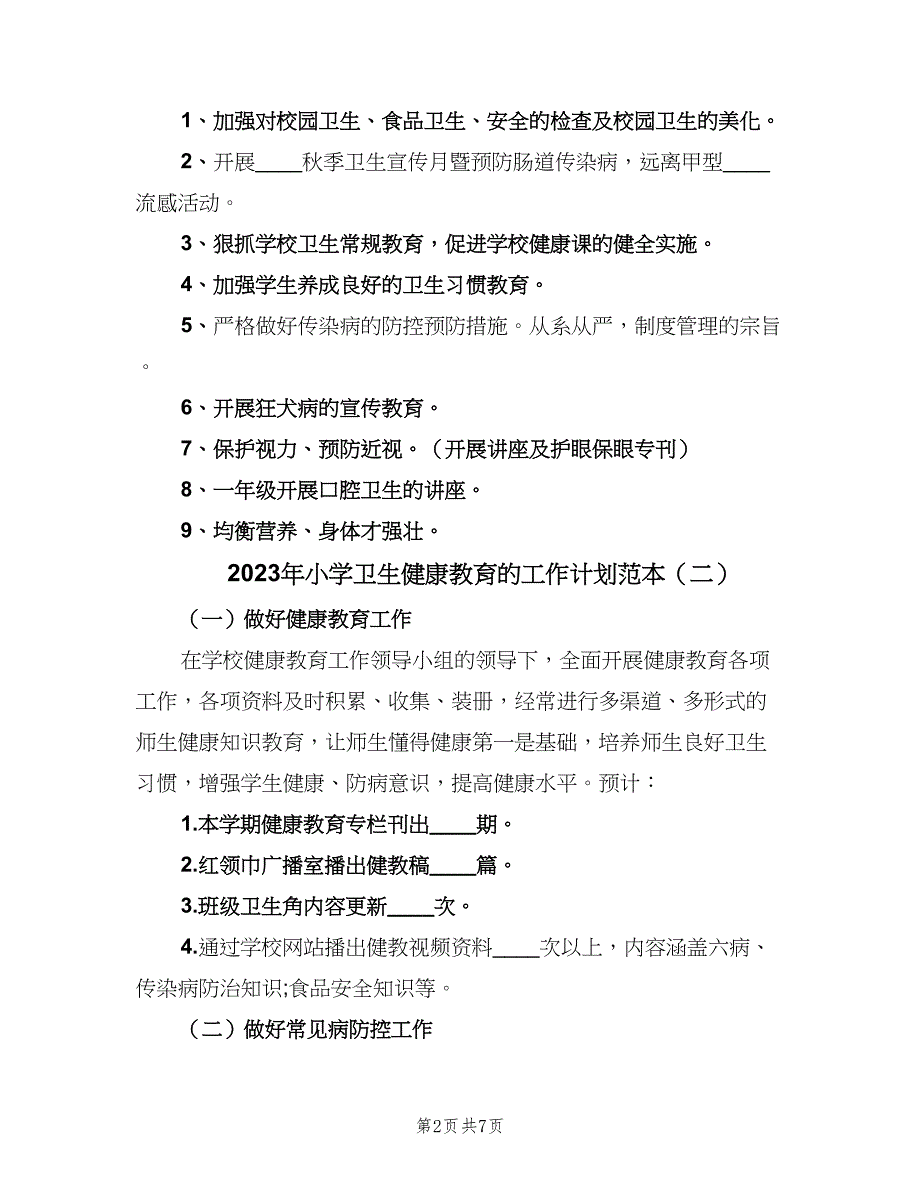 1、加强对校园卫生、食品卫生、安全的检查及校园卫生的美化。

2、开展____秋季卫生宣传月暨预防肠道传染病，远离甲型____流感活动。

3、狠抓学校卫生常规教育，促进学校健康课的健全实施。

4、加强学生养成良好的卫生习惯教育。

5、严格做好传染病的防控预防措施。从系从严，制度管理的宗旨。

6、开展狂犬病的宣传教育。

7、保护视力、预防近视。（开展讲座及护眼保眼专刊）

8、一年级开展口腔卫生的讲座。

9、均衡营养、身体才强壮。

2023年小学卫生健康教育的工作计划范本（二）

（一）做好健康教育工作

在学校健康教育工作领导小组的领导下，全面开展健康教育各项工作，各项资料及时积累、收集、装册，经常进行多渠道、多形式的师生健康知识教育，让师生懂得健康第一是基础，培养师生良好卫生习惯，增强学生健康、防病意识，提高健康水平。预计：

1.本学期健康教育专栏刊出____期。

2.红领巾广播室播出健教稿____篇。

3.班级卫生角内容更新____次。

4.通过学校网站播出健教视频资料____次以上，内容涵盖六病、传染病防治知识;食品安全知识等。

（二）做好常见病防控工作

第2页 共7页